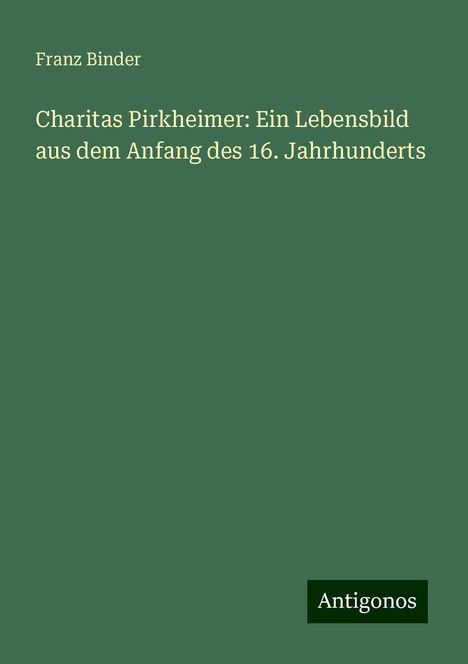 Franz Binder

Charitas Pirkheimer: Ein Lebensbild aus dem Anfang des 16. Jahrhunderts

Antigonos